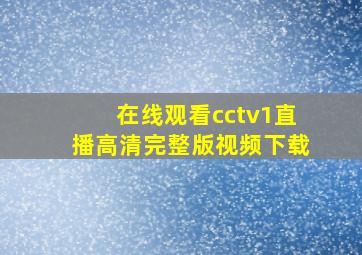 在线观看cctv1直播高清完整版视频下载